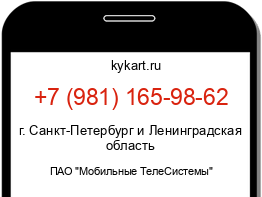 kykart.ru

+7 (981) 165-98-62

г. Санкт-Петербург и Ленинградская область

ПАО "Мобильные ТелеСистемы"